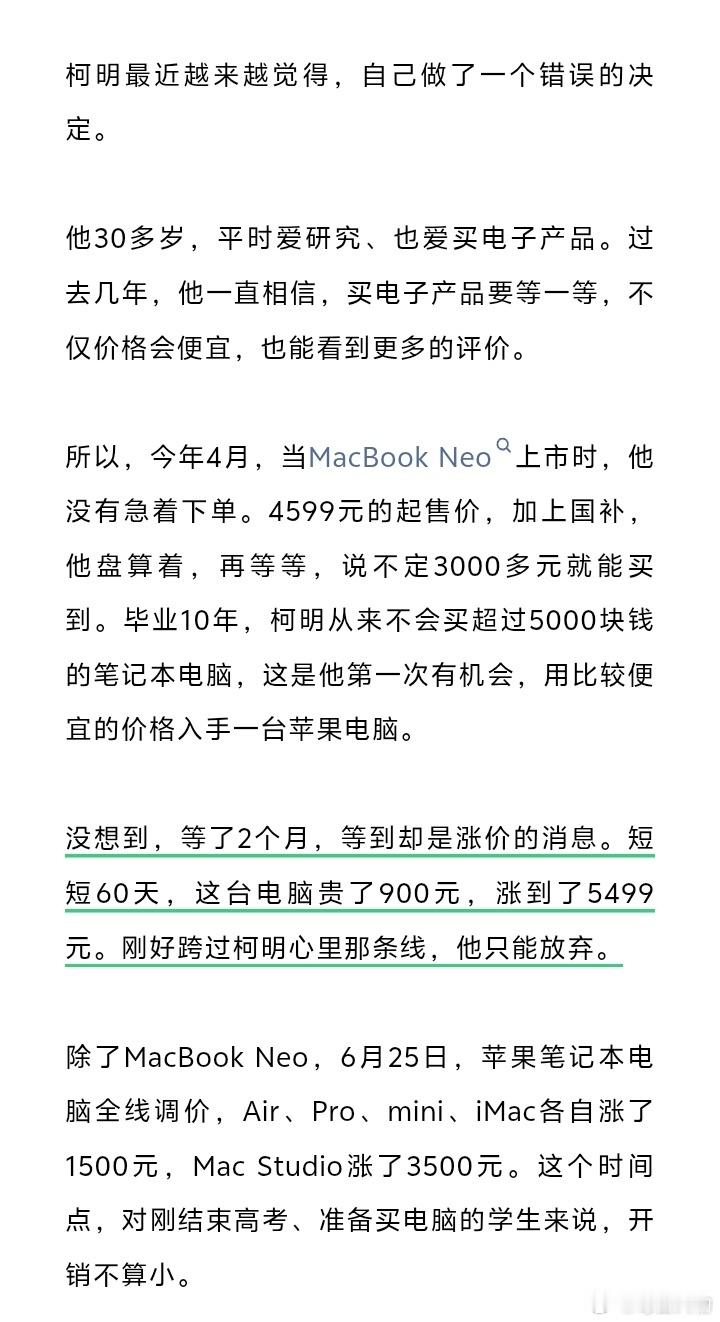 柯明最近越来越觉得，自己做了一个错误的决定。

他30多岁，平时爱研究、也爱买电子产品。过去几年，他一直相信，买电子产品要等一等，不仅价格会便宜，也能看到更多的评价。

所以，今年4月，当MacBook Neo上市时，他没有急着下单。4599元的起售价，加上国补，他盘算着，再等等，说不定3000多元就能买到。毕业10年，柯明从来不会买超过5000块钱的笔记本电脑，这是他第一次有机会，用比较便宜的价格入手一台苹果电脑。

没想到，等了2个月，等到却是涨价的消息。短短60天，这台电脑贵了900元，涨到了5499元。刚好跨过柯明心里那条线，他只能放弃。

除了MacBook Neo，6月25日，苹果笔记本电脑全线调价，Air、Pro、mini、iMac各自涨了1500元，Mac Studio涨了3500元。这个时间点，对刚结束高考、准备买电脑的学生来说，开销不算小。